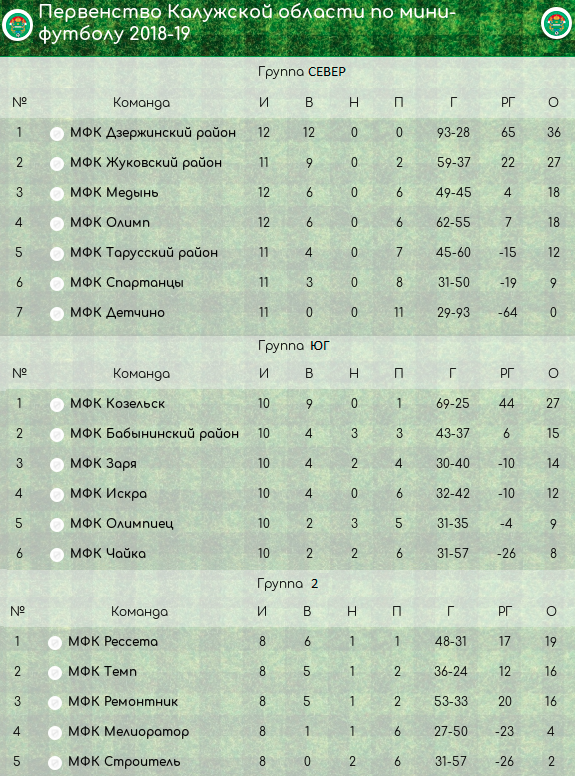 Первенство Калужской области по мини-футболу 2018-19

Группа СЕВЕР

| № | Команда | И | В | Н | П | Г | РГ | О |
|---|---|---|---|---|---|---|---|---|
| 1 | МФК Дзержинский район | 12 | 12 | 0 | 0 | 93-28 | 65 | 36 |
| 2 | МФК Жуковский район | 11 | 9 | 0 | 2 | 59-37 | 22 | 27 |
| 3 | МФК Медынь | 12 | 6 | 0 | 6 | 49-45 | 4 | 18 |
| 4 | МФК Олимп | 12 | 6 | 0 | 6 | 62-55 | 7 | 18 |
| 5 | МФК Тарусский район | 11 | 4 | 0 | 7 | 45-60 | -15 | 12 |
| 6 | МФК Спартанцы | 11 | 3 | 0 | 8 | 31-50 | -19 | 9 |
| 7 | МФК Детчино | 11 | 0 | 0 | 11 | 29-93 | -64 | 0 |

Группа ЮГ

| № | Команда | И | В | Н | П | Г | РГ | О |
|---|---|---|---|---|---|---|---|---|
| 1 | МФК Козельск | 10 | 9 | 0 | 1 | 69-25 | 44 | 27 |
| 2 | МФК Бабынинский район | 10 | 4 | 3 | 3 | 43-37 | 6 | 15 |
| 3 | МФК Заря | 10 | 4 | 2 | 4 | 30-40 | -10 | 14 |
| 4 | МФК Искра | 10 | 4 | 0 | 6 | 32-42 | -10 | 12 |
| 5 | МФК Олимпиец | 10 | 2 | 3 | 5 | 31-35 | -4 | 9 |
| 6 | МФК Чайка | 10 | 2 | 2 | 6 | 31-57 | -26 | 8 |

Группа 2

| № | Команда | И | В | Н | П | Г | РГ | О |
|---|---|---|---|---|---|---|---|---|
| 1 | МФК Рессета | 8 | 6 | 1 | 1 | 48-31 | 17 | 19 |
| 2 | МФК Темп | 8 | 5 | 1 | 2 | 36-24 | 12 | 16 |
| 3 | МФК Ремонтник | 8 | 5 | 1 | 2 | 53-33 | 20 | 16 |
| 4 | МФК Мелиоратор | 8 | 1 | 1 | 6 | 27-50 | -23 | 4 |
| 5 | МФК Строитель | 8 | 0 | 2 | 6 | 31-57 | -26 | 2 |